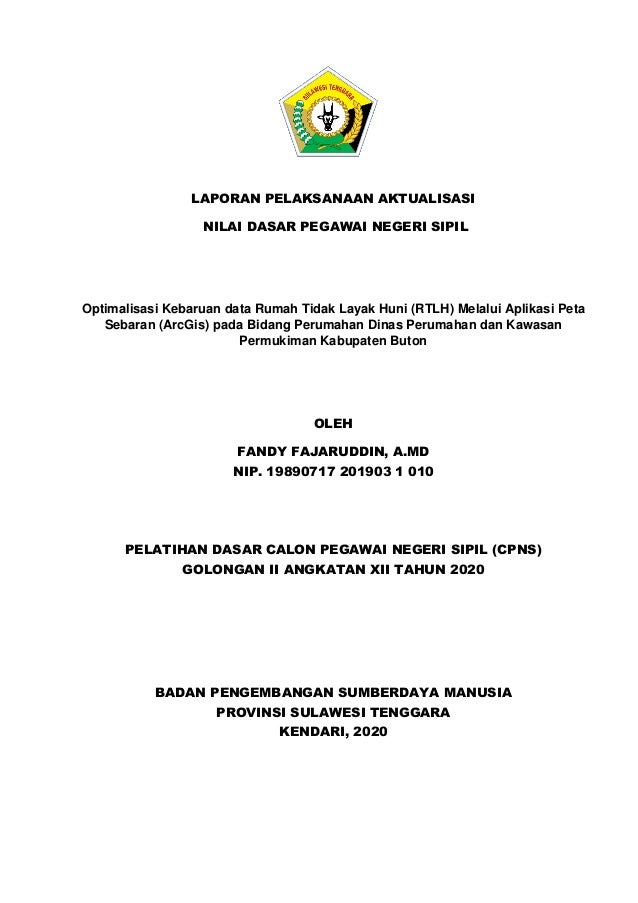 SULAWESI TENGGARA

LAPORAN PELAKSANAAN AKTUALISASI

NILAI DASAR PEGAWAI NEGERI SIPIL

Optimalisasi Kebaruan data Rumah Tidak Layak Huni (RTLH) Melalui Aplikasi Peta Sebaran (ArcGis) pada Bidang Perumahan Dinas Perumahan dan Kawasan Permukiman Kabupaten Buton

OLEH

FANDY FAJARUDDIN, A.MD

NIP. 19890717 201903 1 010

PELATIHAN DASAR CALON PEGAWAI NEGERI SIPIL (CPNS)

GOLONGAN II ANGKATAN XII TAHUN 2020

BADAN PENGEMBANGAN SUMBERDAYA MANUSIA

PROVINSI SULAWESI TENGGARA

KENDARI, 2020